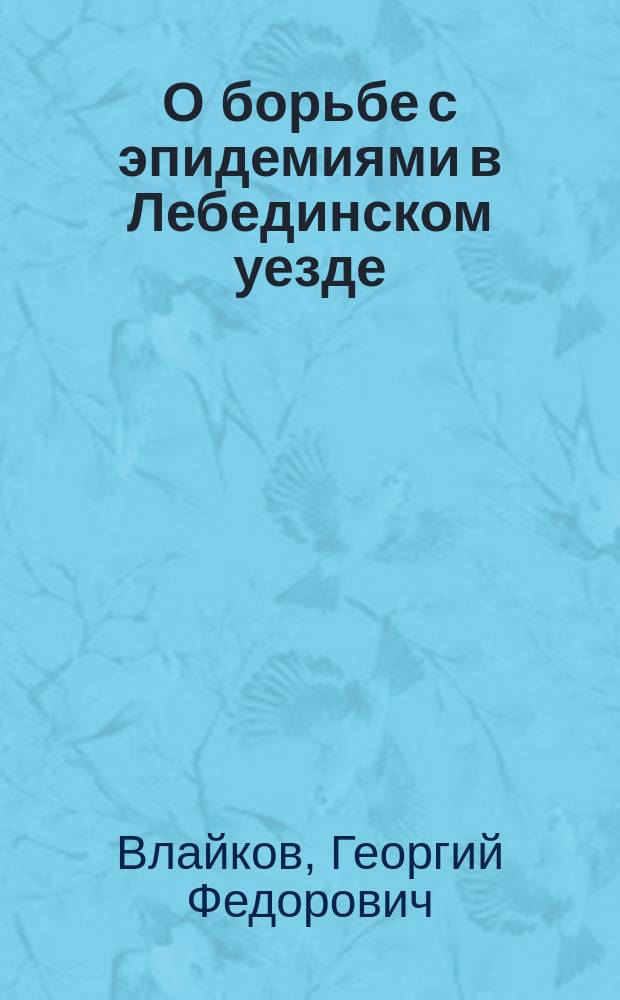 О борьбе с эпидемиями в Лебединском уезде

Влайков, Георгий Федорович